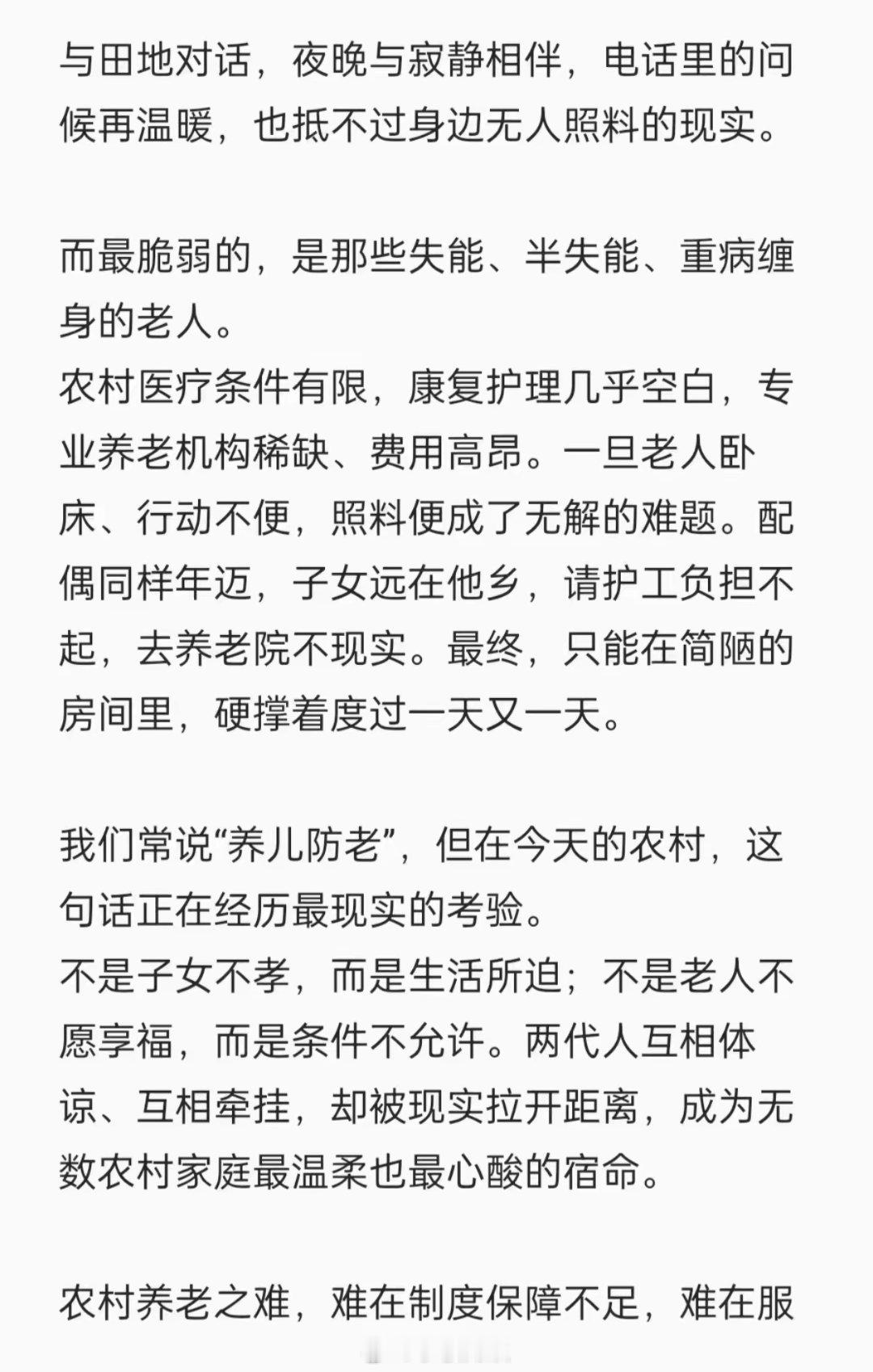 与田地对话，夜晚与寂静相伴，电话里的问候再温暖，也抵不过身边无人照料的现实。

而最脆弱的，是那些失能、半失能、重病缠身的老人。
农村医疗条件有限，康复护理几乎空白，专业养老机构稀缺、费用高昂。一旦老人卧床、行动不便，照料便成了无解的难题。配偶同样年迈，子女远在他乡，请护工负担不起，去养老院不现实。最终，只能在简陋的房间里，硬撑着度过一天又一天。

我们常说“养儿防老”，但在今天的农村，这句话正在经历最现实的考验。
不是子女不孝，而是生活所迫；不是老人不愿享福，而是条件不允许。两代人互相体谅、互相牵挂，却被现实拉开距离，成为无数农村家庭最温柔也最心酸的宿命。

农村养老之难，难在制度保障不足，难在服